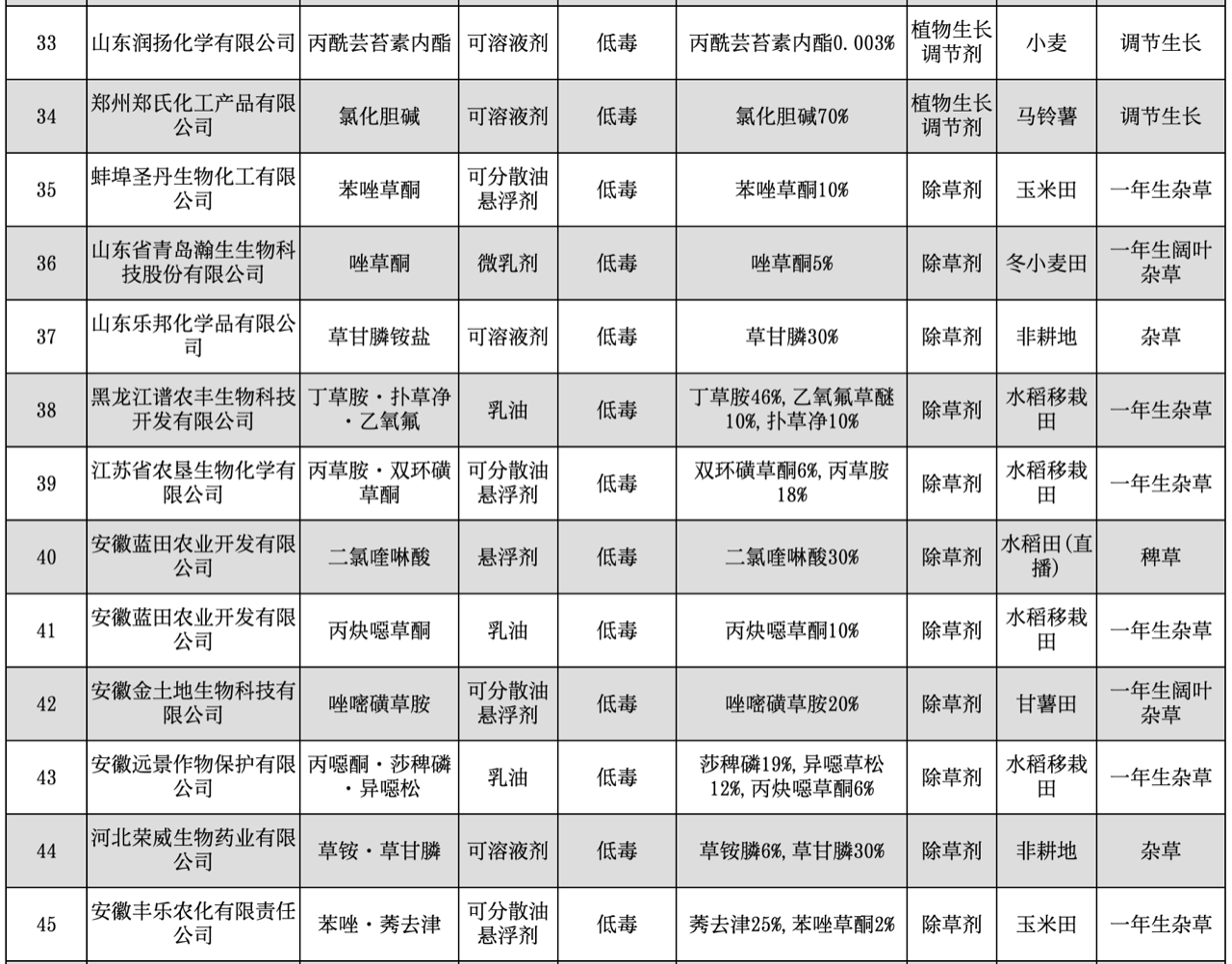 | 33 | 山东润扬化学有限公司 | 丙酰芸苔素内酯 | 可溶液剂 | 低毒 | 丙酰芸苔素内酯0.003% | 植物生长调节剂 | 小麦 | 调节生长 |
|---|---|---|---|---|---|---|---|---|
| 34 | 郑州郑氏化工产品有限公司 | 氯化胆碱 | 可溶液剂 | 低毒 | 氯化胆碱70% | 植物生长调节剂 | 马铃薯 | 调节生长 |
| 35 | 蚌埠圣丹生物化工有限公司 | 苯唑草酮 | 可分散油悬浮剂 | 低毒 | 苯唑草酮10% | 除草剂 | 玉米田 | 一年生杂草 |
| 36 | 山东省青岛瀚生生物科技股份有限公司 | 唑草酮 | 微乳剂 | 低毒 | 唑草酮5% | 除草剂 | 冬小麦田 | 一年生阔叶杂草 |
| 37 | 山东乐邦化学品有限公司 | 草甘膦铵盐 | 可溶液剂 | 低毒 | 草甘膦30% | 除草剂 | 非耕地 | 杂草 |
| 38 | 黑龙江谱农丰生物科技开发有限公司 | 丁草胺·扑草净·乙氧氟 | 乳油 | 低毒 | 丁草胺46%，乙氧氟草醚10%，扑草净10% | 除草剂 | 水稻移栽田 | 一年生杂草 |
| 39 | 江苏省农垦生物化学有限公司 | 丙草胺·双环磺草酮 | 可分散油悬浮剂 | 低毒 | 双环磺草酮6%，丙草胺18% | 除草剂 | 水稻移栽田 | 一年生杂草 |
| 40 | 安徽蓝田农业开发有限公司 | 二氯喹啉酸 | 悬浮剂 | 低毒 | 二氯喹啉酸30% | 除草剂 | 水稻田（直播） | 稗草 |
| 41 | 安徽蓝田农业开发有限公司 | 丙炔噁草酮 | 乳油 | 低毒 | 丙炔噁草酮10% | 除草剂 | 水稻移栽田 | 一年生杂草 |
| 42 | 安徽金土地生物科技有限公司 | 唑嘧磺草胺 | 可分散油悬浮剂 | 低毒 | 唑嘧磺草胺20% | 除草剂 | 甘薯田 | 一年生阔叶杂草 |
| 43 | 安徽远景作物保护有限公司 | 丙噁酮·莎稗磷·异噁松 | 乳油 | 低毒 | 莎稗磷19%，异噁草松12%，丙炔噁草酮6% | 除草剂 | 水稻移栽田 | 一年生杂草 |
| 44 | 河北荣威生物药业有限公司 | 草铵·草甘膦 | 可溶液剂 | 低毒 | 草铵膦6%，草甘膦30% | 除草剂 | 非耕地 | 杂草 |
| 45 | 安徽丰乐农化有限责任公司 | 苯唑·莠去津 | 可分散油悬浮剂 | 低毒 | 莠去津25%，苯唑草酮2% | 除草剂 | 玉米田 | 一年生杂草 |